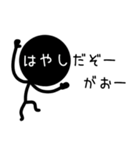 はやしだぞー
がおー